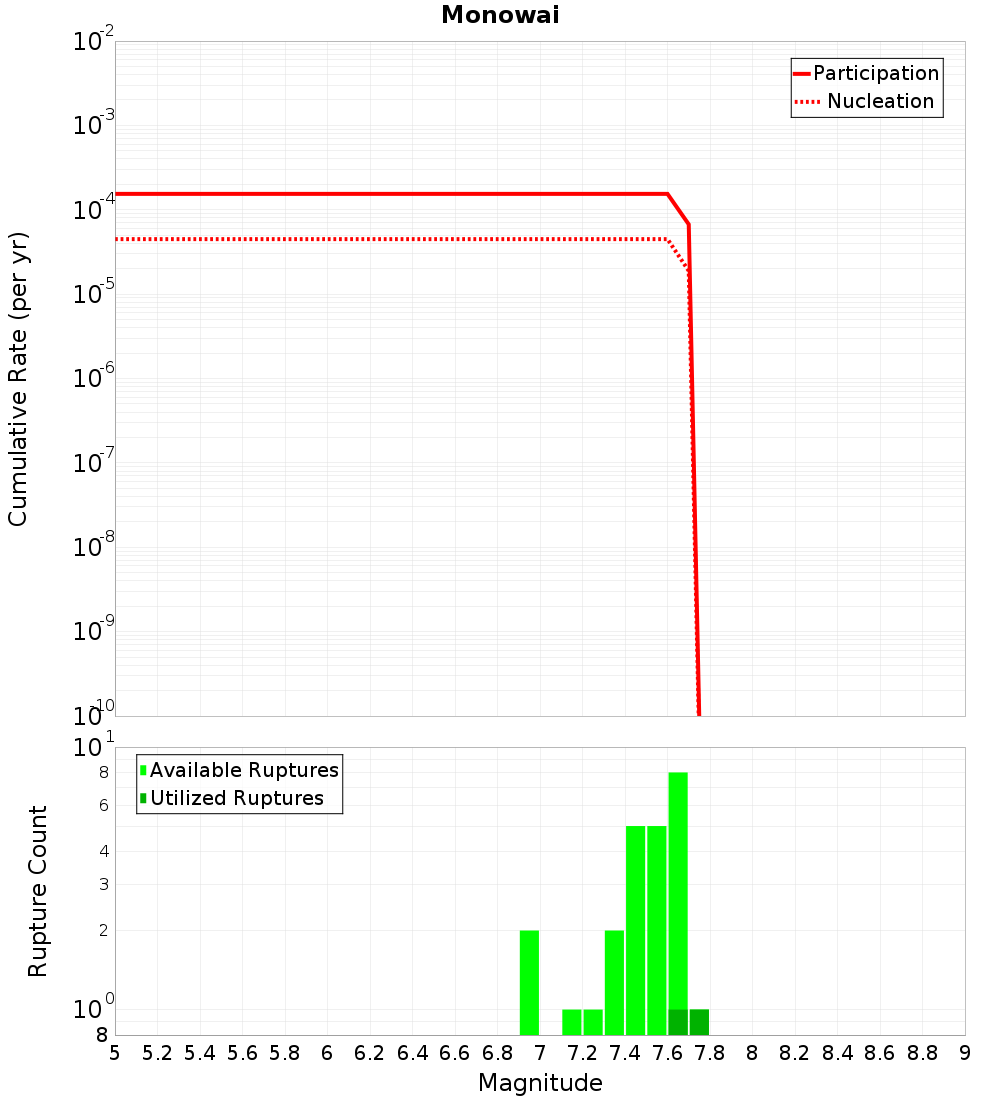 Monowai

Participation
Nucleation

Cumulative Rate (per yr)

$10^{-2}$
$10^{-3}$
$10^{-4}$
$10^{-5}$
$10^{-6}$
$10^{-7}$
$10^{-8}$
$10^{-9}$
$10^{-10}$

Available Ruptures
Utilized Ruptures

Rupture Count

$10^{1}$
8
6
4
3
2
$10^{0}$
8

5 5.2 5.4 5.6 5.8 6 6.2 6.4 6.6 6.8 7 7.2 7.4 7.6 7.8 8 8.2 8.4 8.6 8.8 9

Magnitude